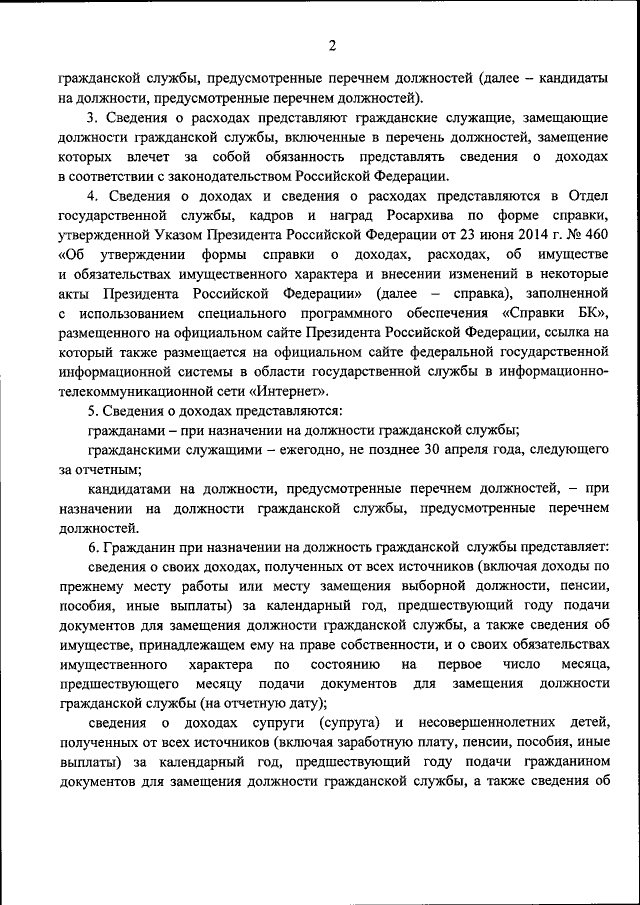 2

гражданской службы, предусмотренные перечнем должностей (далее – кандидаты на должности, предусмотренные перечнем должностей).

3. Сведения о расходах представляют гражданские служащие, замещающие должности гражданской службы, включенные в перечень должностей, замещение которых влечет за собой обязанность представлять сведения о доходах в соответствии с законодательством Российской Федерации.

4. Сведения о доходах и сведения о расходах представляются в Отдел государственной службы, кадров и наград Росархива по форме справки, утвержденной Указом Президента Российской Федерации от 23 июня 2014 г. № 460 «Об утверждении формы справки о доходах, расходах, об имуществе и обязательствах имущественного характера и внесении изменений в некоторые акты Президента Российской Федерации» (далее – справка), заполненной с использованием специального программного обеспечения «Справки БК», размещенного на официальном сайте Президента Российской Федерации, ссылка на который также размещается на официальном сайте федеральной государственной информационной системы в области государственной службы в информационно-телекоммуникационной сети «Интернет».

5. Сведения о доходах представляются:

гражданами – при назначении на должности гражданской службы;

гражданскими служащими – ежегодно, не позднее 30 апреля года, следующего за отчетным;

кандидатами на должности, предусмотренные перечнем должностей, – при назначении на должности гражданской службы, предусмотренные перечнем должностей.

6. Гражданин при назначении на должность гражданской службы представляет:

сведения о своих доходах, полученных от всех источников (включая доходы по прежнему месту работы или месту замещения выборной должности, пенсии, пособия, иные выплаты) за календарный год, предшествующий году подачи документов для замещения должности гражданской службы, а также сведения об имуществе, принадлежащем ему на праве собственности, и о своих обязательствах имущественного характера по состоянию на первое число месяца, предшествующего месяцу подачи документов для замещения должности гражданской службы (на отчетную дату);

сведения о доходах супруги (супруга) и несовершеннолетних детей, полученных от всех источников (включая заработную плату, пенсии, пособия, иные выплаты) за календарный год, предшествующий году подачи гражданином документов для замещения должности гражданской службы, а также сведения об